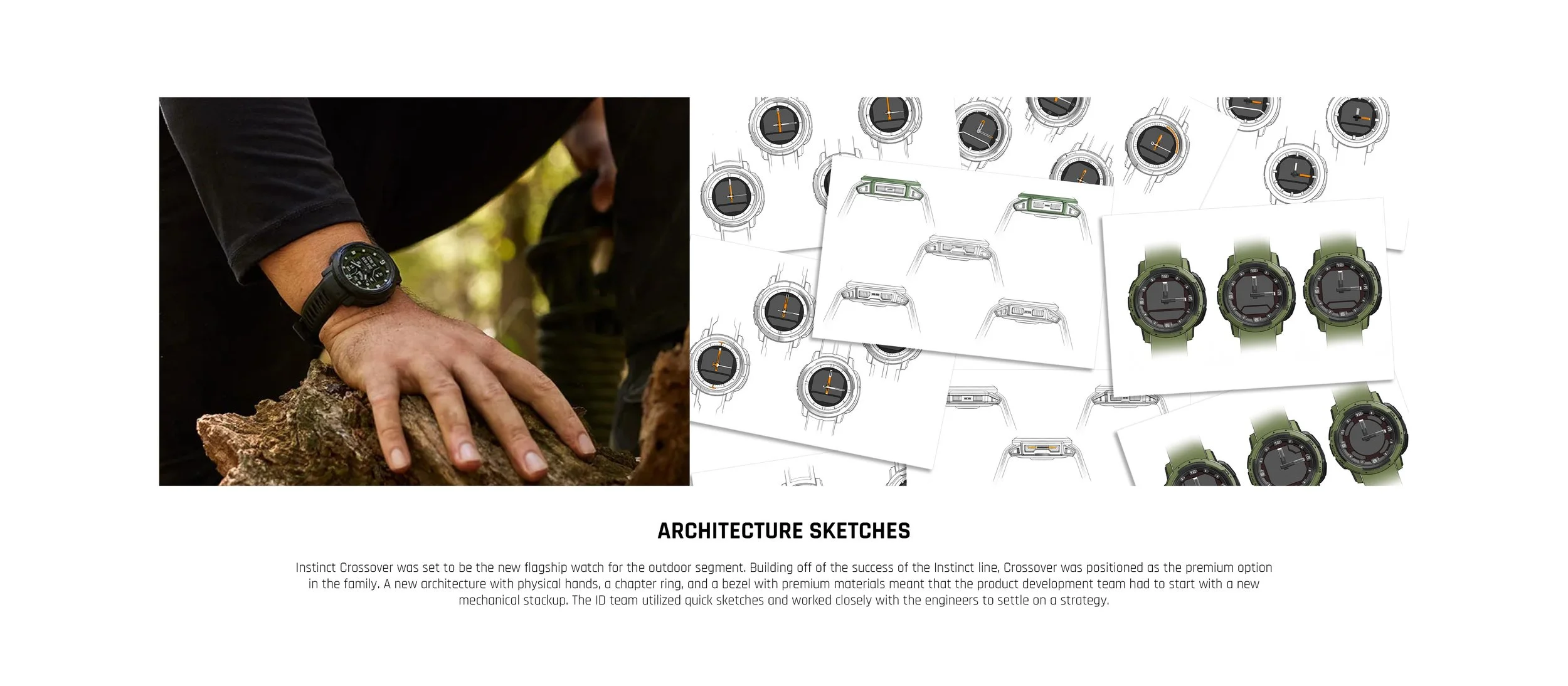 ARCHITECTURE SKETCHES

Instinct Crossover was set to be the new flagship watch for the outdoor segment. Building off of the success of the Instinct line, Crossover was positioned as the premium option in the family. A new architecture with physical hands, a chapter ring, and a bezel with premium materials meant that the product development team had to start with a new mechanical stackup. The ID team utilized quick sketches and worked closely with the engineers to settle on a strategy.